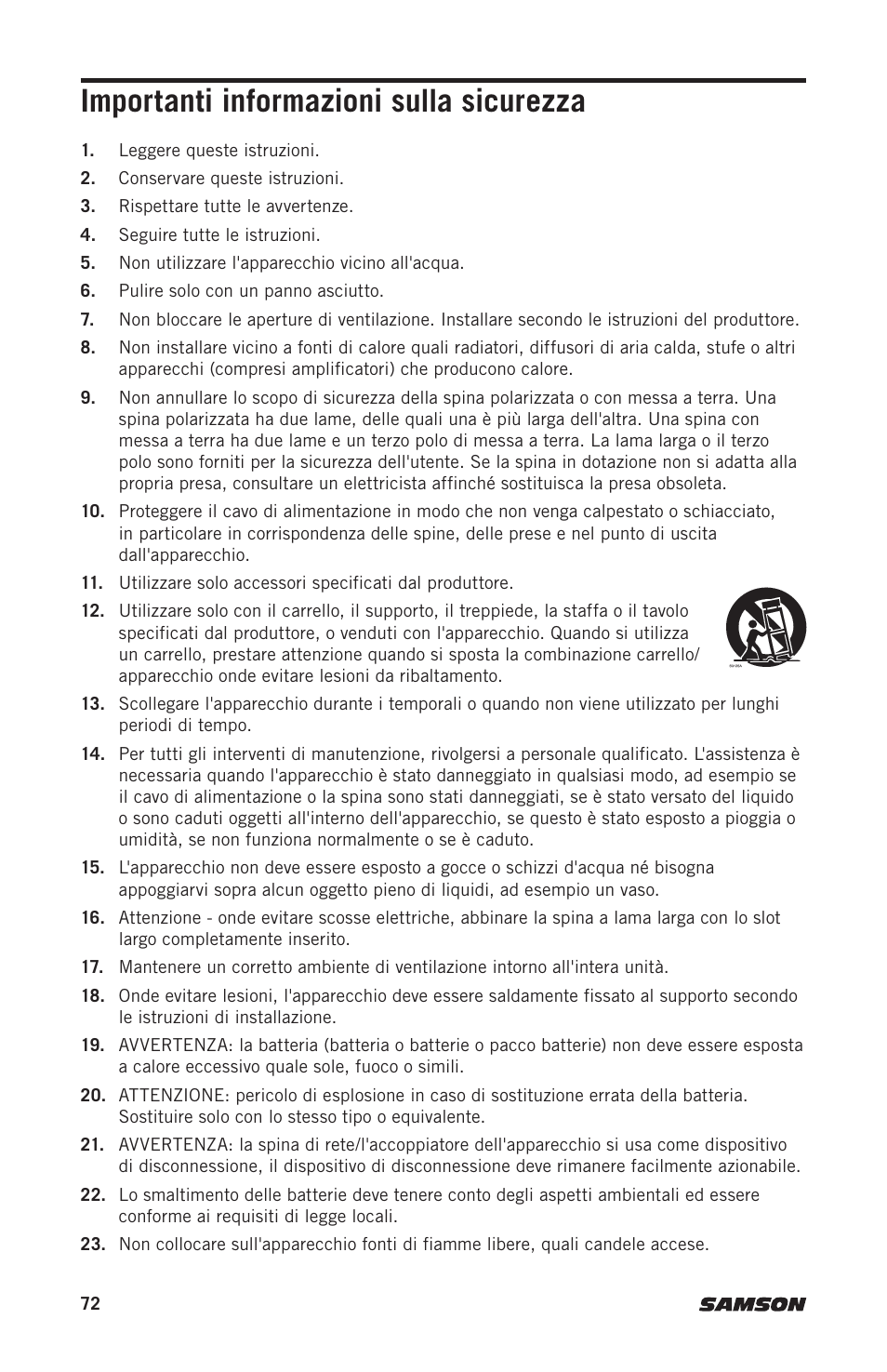 Importanti informazioni sulla sicurezza

1. Leggere queste istruzioni.

2. Conservare queste istruzioni.

3. Rispettare tutte le avvertenze.

4. Seguire tutte le istruzioni.

5. Non utilizzare l'apparecchio vicino all'acqua.

6. Pulire solo con un panno asciutto.

7. Non bloccare le aperture di ventilazione. Installare secondo le istruzioni del produttore.

8. Non installare vicino a fonti di calore quali radiatori, diffusori di aria calda, stufe o altri apparecchi (compresi amplificatori) che producono calore.

9. Non annullare lo scopo di sicurezza della spina polarizzata o con messa a terra. Una spina polarizzata ha due lame, delle quali una è più larga dell'altra. Una spina con messa a terra ha due lame e un terzo polo di messa a terra. La lama larga o il terzo polo sono forniti per la sicurezza dell'utente. Se la spina in dotazione non si adatta alla propria presa, consultare un elettricista affinché sostituisca la presa obsoleta.

10. Proteggere il cavo di alimentazione in modo che non venga calpestato o schiacciato, in particolare in corrispondenza delle spine, delle prese e nel punto di uscita dall'apparecchio.

11. Utilizzare solo accessori specificati dal produttore.

12. Utilizzare solo con il carrello, il supporto, il treppiede, la staffa o il tavolo specificati dal produttore, o venduti con l'apparecchio. Quando si utilizza un carrello, prestare attenzione quando si sposta la combinazione carrello/apparecchio onde evitare lesioni da ribaltamento.

13. Scollegare l'apparecchio durante i temporali o quando non viene utilizzato per lunghi periodi di tempo.

14. Per tutti gli interventi di manutenzione, rivolgersi a personale qualificato. L'assistenza è necessaria quando l'apparecchio è stato danneggiato in qualsiasi modo, ad esempio se il cavo di alimentazione o la spina sono stati danneggiati, se è stato versato del liquido o sono caduti oggetti all'interno dell'apparecchio, se questo è stato esposto a pioggia o umidità, se non funziona normalmente o se è caduto.

15. L'apparecchio non deve essere esposto a gocce o schizzi d'acqua né bisogna appoggiarvi sopra alcun oggetto pieno di liquidi, ad esempio un vaso.

16. Attenzione - onde evitare scosse elettriche, abbinare la spina a lama larga con lo slot largo completamente inserito.

17. Mantenere un corretto ambiente di ventilazione intorno all'intera unità.

18. Onde evitare lesioni, l'apparecchio deve essere saldamente fissato al supporto secondo le istruzioni di installazione.

19. AVVERTENZA: la batteria (batteria o batterie o pacco batterie) non deve essere esposta a calore eccessivo quale sole, fuoco o simili.

20. ATTENZIONE: pericolo di esplosione in caso di sostituzione errata della batteria. Sostituire solo con lo stesso tipo o equivalente.

21. AVVERTENZA: la spina di rete/l'accoppiatore dell'apparecchio si usa come dispositivo di disconnessione, il dispositivo di disconnessione deve rimanere facilmente azionabile.

22. Lo smaltimento delle batterie deve tenere conto degli aspetti ambientali ed essere conforme ai requisiti di legge locali.

23. Non collocare sull'apparecchio fonti di fiamme libere, quali candele accese.

72 SAMSON